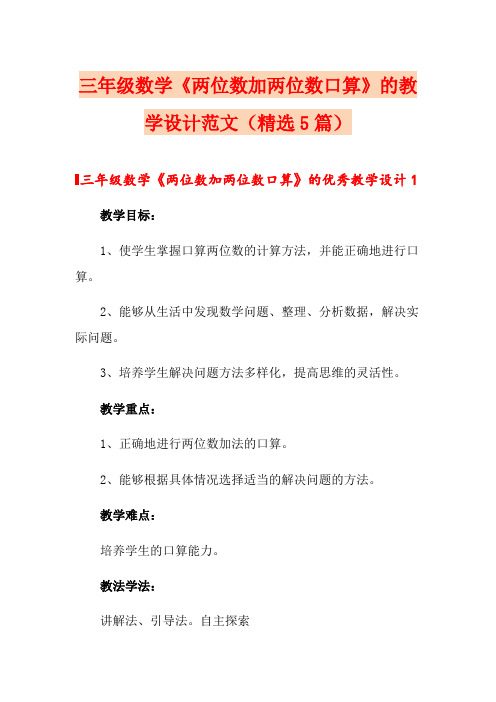 三年级数学《两位数加两位数口算》的教学设计范文（精选5篇）

三年级数学《两位数加两位数口算》的优秀教学设计1

教学目标：

1、使学生掌握口算两位数的计算方法，并能正确地进行口算。

2、能够从生活中发现数学问题、整理、分析数据，解决实际问题。

3、培养学生解决问题方法多样化，提高思维的灵活性。

教学重点：

1、正确地进行两位数加法的口算。

2、能够根据具体情况选择适当的解决问题的方法。

教学难点：

培养学生的口算能力。

教法学法：

讲解法、引导法。自主探索